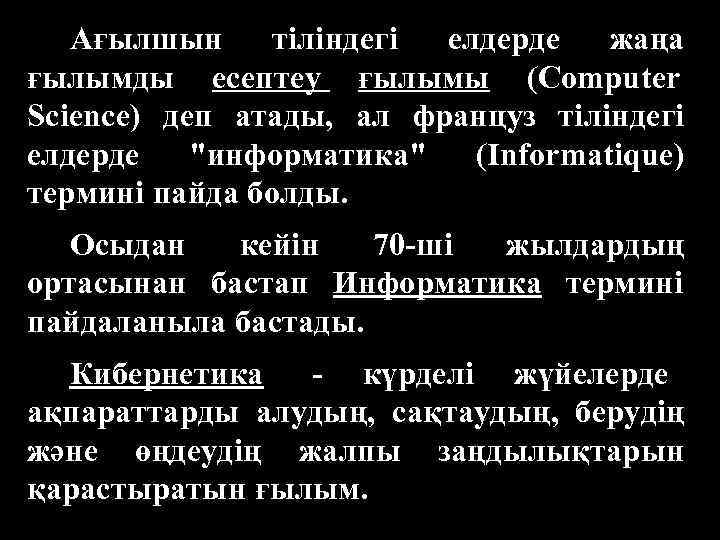 Ағылшын тіліндегі елдерде жаңа ғылымды есептеу ғылымы (Computer Science) деп атады, ал француз тіліндегі елдерде "информатика" (Informatique) термині пайда болды.

Осыдан кейін 70-ші жылдардың ортасынан бастап Информатика термині пайдаланыла бастады.

Кибернетика - күрделі жүйелерде ақпараттарды алудың, сақтаудың, берудің және өңдеудің жалпы заңдылықтарын қарастыратын ғылым.